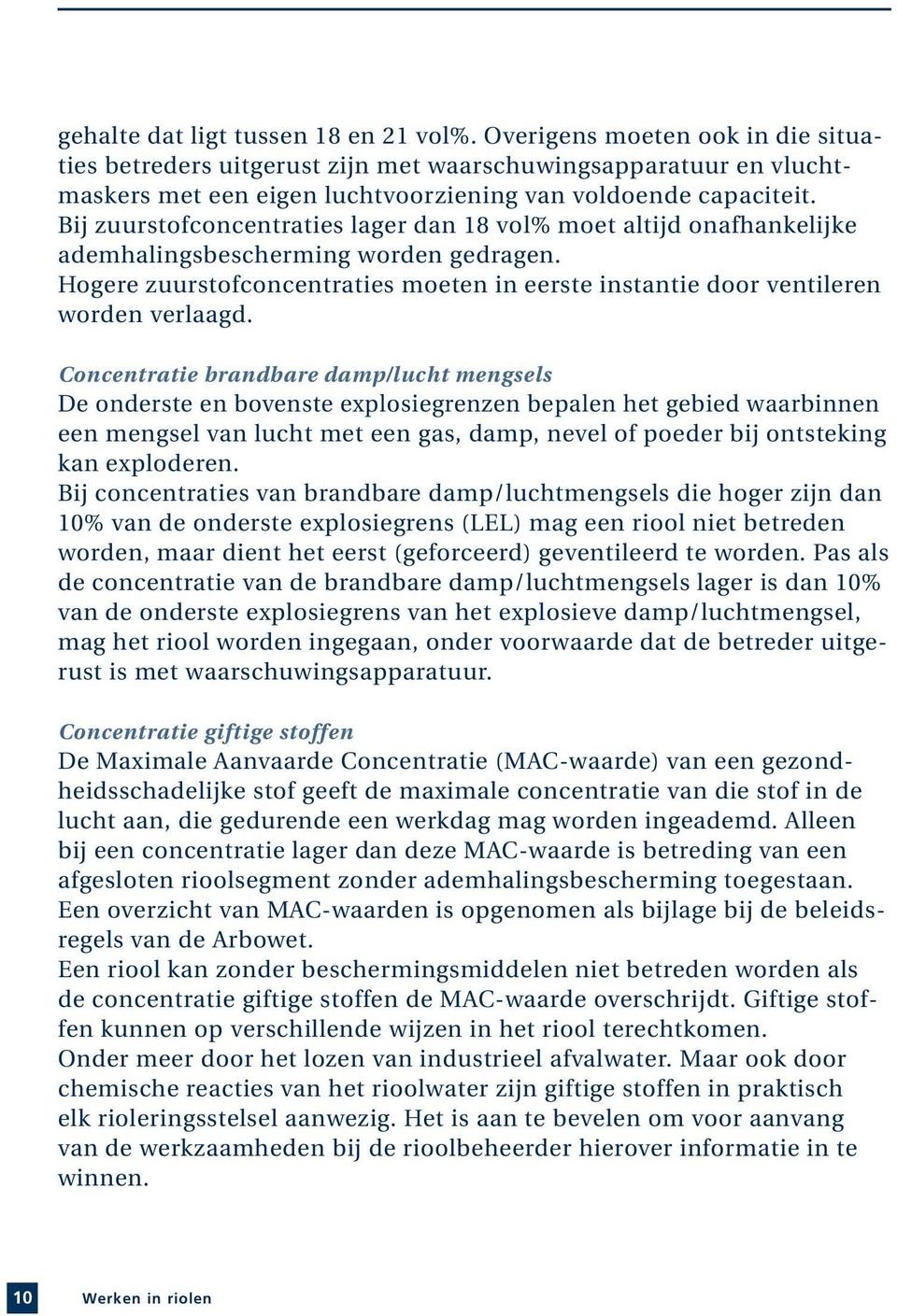 gehalte dat ligt tussen 18 en 21 vol%. Overigens moeten ook in die situaties betreders uitgerust zijn met waarschuwingsapparatuur en vluchtmaskers met een eigen luchtvoorziening van voldoende capaciteit. Bij zuurstofconcentraties lager dan 18 vol% moet altijd onafhankelijke ademhalingsbescherming worden gedragen. Hogere zuurstofconcentraties moeten in eerste instantie door ventileren worden verlaagd.

Concentratie brandbare damp/lucht mengsels
De onderste en bovenste explosiegrenzen bepalen het gebied waarbinnen een mengsel van lucht met een gas, damp, nevel of poeder bij ontsteking kan exploderen.
Bij concentraties van brandbare damp/luchtmengsels die hoger zijn dan 10% van de onderste explosiegrens (LEL) mag een riool niet betreden worden, maar dient het eerst (geforceerd) geventileerd te worden. Pas als de concentratie van de brandbare damp/luchtmengsels lager is dan 10% van de onderste explosiegrens van het explosieve damp/luchtmengsel, mag het riool worden ingegaan, onder voorwaarde dat de betreder uitgerust is met waarschuwingsapparatuur.

Concentratie giftige stoffen
De Maximale Aanvaarde Concentratie (MAC-waarde) van een gezondheidsschadelijke stof geeft de maximale concentratie van die stof in de lucht aan, die gedurende een werkdag mag worden ingeademd. Alleen bij een concentratie lager dan deze MAC-waarde is betreding van een afgesloten rioolsegment zonder ademhalingsbescherming toegestaan. Een overzicht van MAC-waarden is opgenomen als bijlage bij de beleidsregels van de Arbowet.
Een riool kan zonder beschermingsmiddelen niet betreden worden als de concentratie giftige stoffen de MAC-waarde overschrijdt. Giftige stoffen kunnen op verschillende wijzen in het riool terechtkomen.
Onder meer door het lozen van industrieel afvalwater. Maar ook door chemische reacties van het rioolwater zijn giftige stoffen in praktisch elk rioleringsstelsel aanwezig. Het is aan te bevelen om voor aanvang van de werkzaamheden bij de rioolbeheerder hierover informatie in te winnen.

10 Werken in riolen